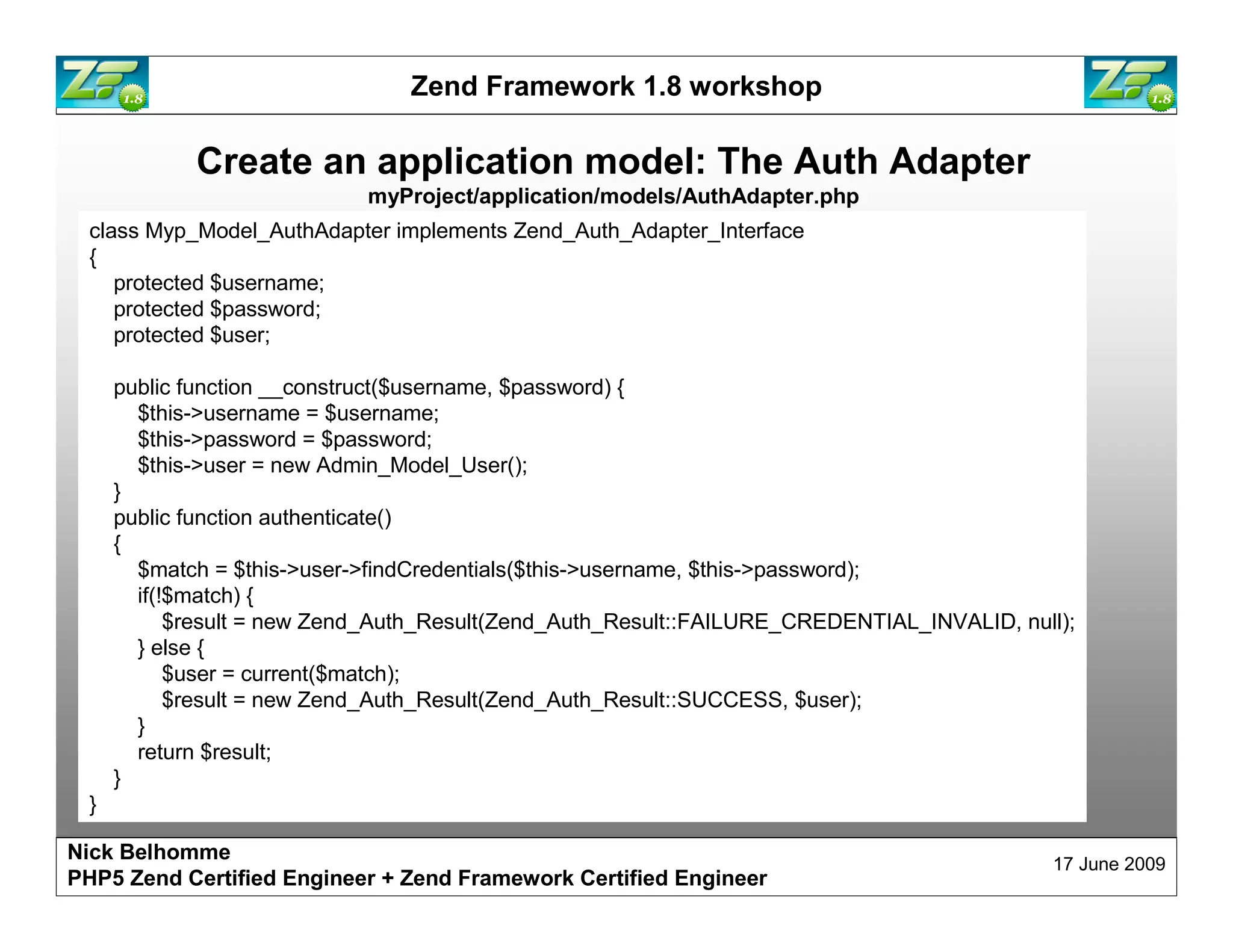 ZF 1.8

Zend Framework 1.8 workshop

ZF 1.8

Create an application model: The Auth Adapter
myProject/application/models/AuthAdapter.php

class Myp_Model_AuthAdapter implements Zend_Auth_Adapter_Interface
{
protected $username;
protected $password;
protected $user;

public function __construct($username, $password) {
$this->username = $username;
$this->password = $password;
$this->user = new Admin_Model_User();
}
public function authenticate()
{
$match = $this->user->findCredentials($this->username, $this->password);
if(!$match) {
$result = new Zend_Auth_Result(Zend_Auth_Result::FAILURE_CREDENTIAL_INVALID, null);
} else {
$user = current($match);
$result = new Zend_Auth_Result(Zend_Auth_Result::SUCCESS, $user);
}
return $result;
}
}

Nick Belhomme
PHP5 Zend Certified Engineer + Zend Framework Certified Engineer

17 June 2009